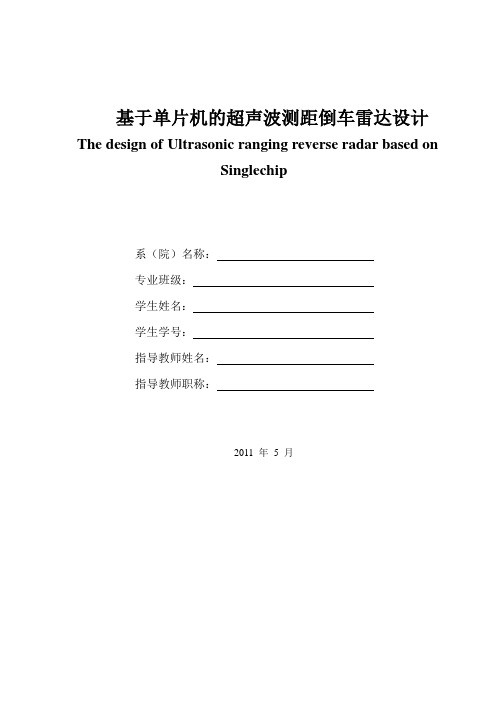 基于单片机的超声波测距倒车雷达设计

The design of Ultrasonic ranging reverse radar based on Singlechip

系（院）名称：

专业班级：

学生姓名：

学生学号：

指导教师姓名：

指导教师职称：

2011 年 5 月